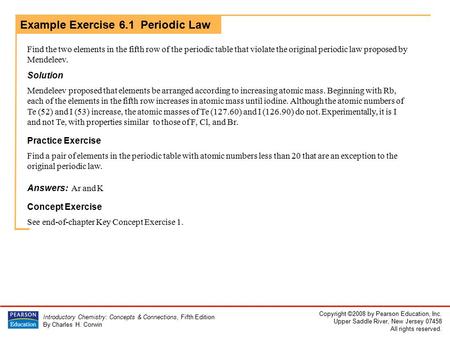 Example Exercise 6.1 Periodic Law

Find the two elements in the fifth row of the periodic table that violate the original periodic law proposed by Mendeleev.

Solution

Mendeleev proposed that elements be arranged according to increasing atomic mass. Beginning with Rb, each of the elements in the fifth row increases in atomic mass until iodine. Although the atomic numbers of Te (52) and I (53) increase, the atomic masses of Te (127.60) and I (126.90) do not. Experimentally, it is I and not Te, with properties similar to those of F, Cl, and Br.

Practice Exercise

Find a pair of elements in the periodic table with atomic numbers less than 20 that are an exception to the original periodic law.

Answers: Ar and K

Concept Exercise

See end-of-chapter Key Concept Exercise 1.

PEARSON Education

Introductory Chemistry: Concepts & Connections, Fifth Edition
By Charles H. Corwin

Copyright ©2008 by Pearson Education, Inc.
Upper Saddle River, New Jersey 07458
All rights reserved.